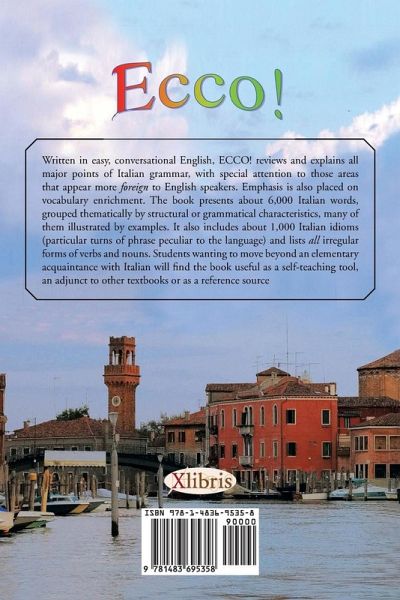 Ecco!

Written in easy, conversational English, ECCO! reviews and explains all major points of Italian grammar, with special attention to those areas that appear more foreign to English speakers. Emphasis is also placed on vocabulary enrichment. The book presents about 6,000 Italian words, grouped thematically by structural or grammatical characteristics, many of them illustrated by examples. It also includes about 1,000 Italian idioms (particular turns of phrase peculiar to the language) and lists all irregular forms of verbs and nouns. Students wanting to move beyond an elementary acquaintance with Italian will find the book useful as a self-teaching tool, an adjunct to other textbooks or as a reference source

Xlibris

ISBN 978-1-4836-9535-8
90000
9 781483 695358